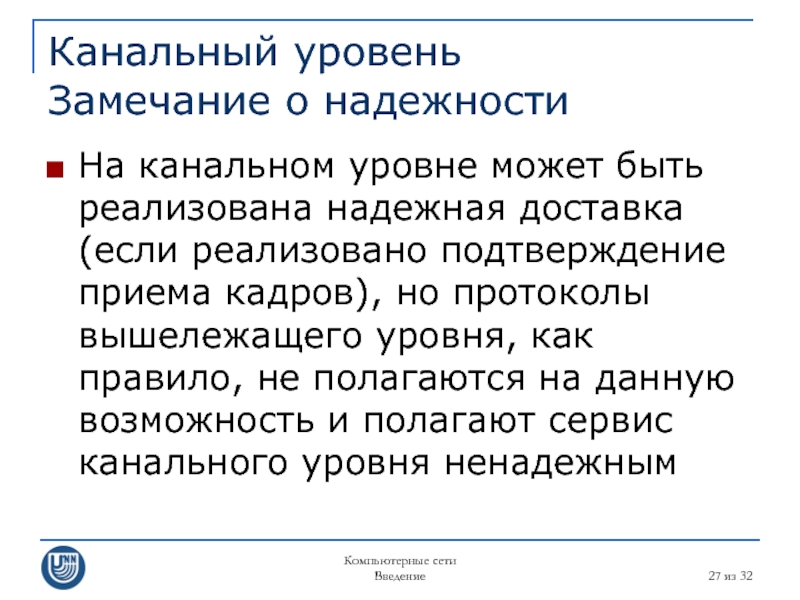 Канальный уровень
Замечание о надежности

На канальном уровне может быть реализована надежная доставка (если реализовано подтверждение приема кадров), но протоколы вышележащего уровня, как правило, не полагаются на данную возможность и полагают сервис канального уровня ненадежным

UNN

Компьютерные сети
Введение

27 из 32